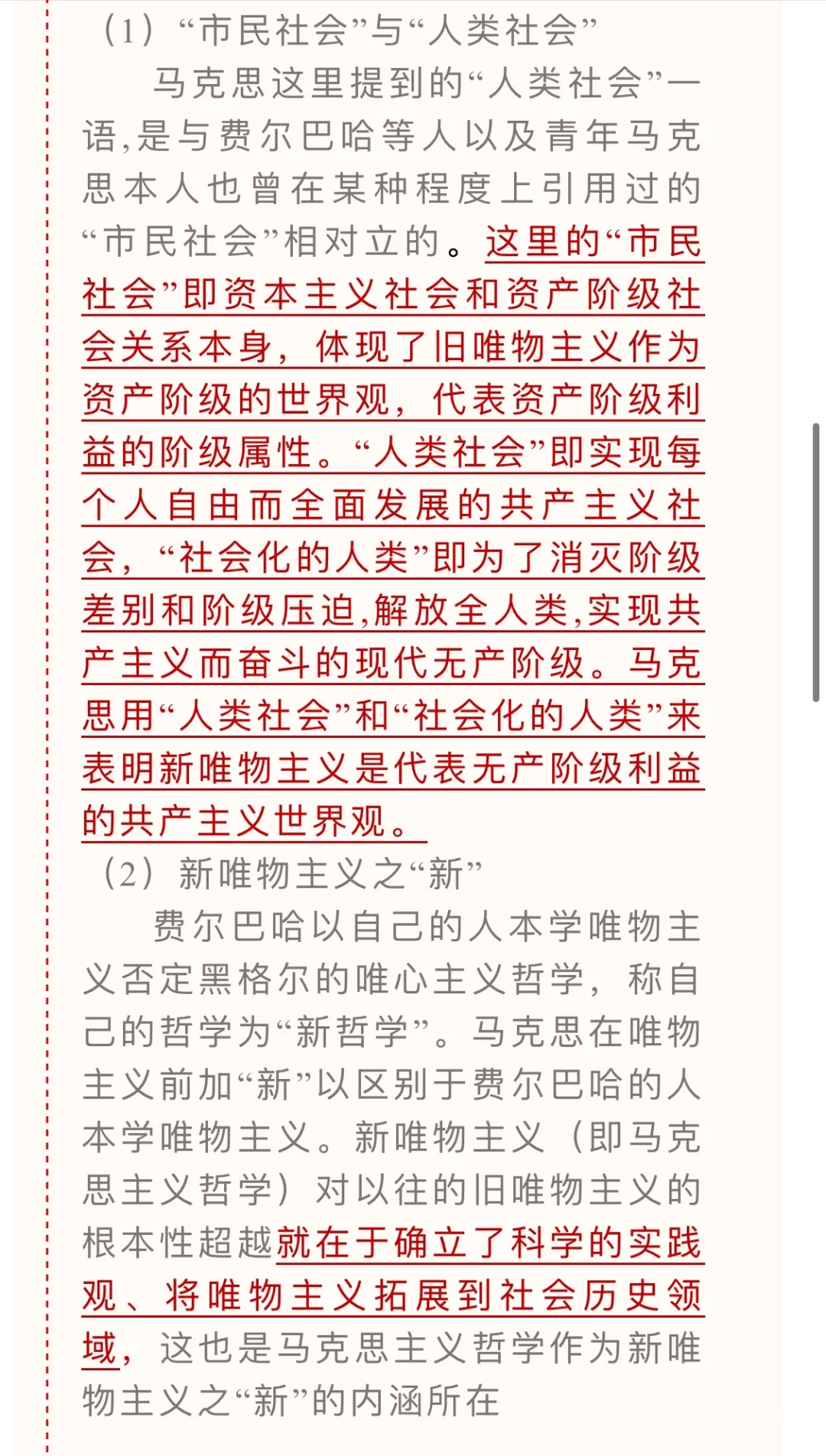 （1）“市民社会”与“人类社会”

马克思这里提到的“人类社会”一语，是与费尔巴哈等人以及青年马克思本人也曾在某种程度上引用过的“市民社会”相对立的。这里的“市民社会”即资本主义社会和资产阶级社会关系本身，体现了旧唯物主义作为资产阶级的世界观，代表资产阶级利益的阶级属性。“人类社会”即实现每个人自由而全面发展的共产主义社会，“社会化的人类”即为了消灭阶级差别和阶级压迫，解放全人类，实现共产主义而奋斗的现代无产阶级。马克思用“人类社会”和“社会化的人类”来表明新唯物主义是代表无产阶级利益的共产主义世界观。

（2）新唯物主义之“新”

费尔巴哈以自己的人本学唯物主义否定黑格尔的唯心主义哲学，称自己的哲学为“新哲学”。马克思在唯物主义前加“新”以区别于费尔巴哈的人本学唯物主义。新唯物主义（即马克思主义哲学）对以往的旧唯物主义的根本性超越就在于确立了科学的实践观、将唯物主义拓展到社会历史领域，这也是马克思主义哲学作为新唯物主义之“新”的内涵所在